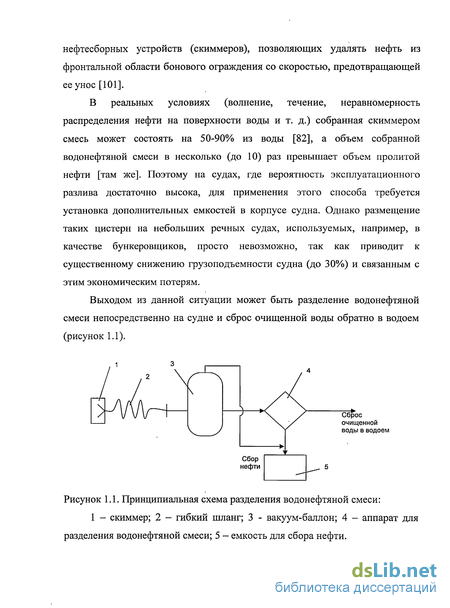 нефтесборных устройств (скиммеров), позволяющих удалять нефть из фронтальной области бонового ограждения со скоростью, предотвращающей ее унос [101].

В реальных условиях (волнение, течение, неравномерность распределения нефти на поверхности воды и т. д.) собранная скиммером смесь может состоять на 50-90% из воды [82], а объем собранной водонефтяной смеси в несколько (до 10) раз превышает объем пролитой нефти [там же]. Поэтому на судах, где вероятность эксплуатационного разлива достаточно высока, для применения этого способа требуется установка дополнительных емкостей в корпусе судна. Однако размещение таких цистерн на небольших речных судах, используемых, например, в качестве бункеровщиков, просто невозможно, так как приводит к существенному снижению грузоподъемности судна (до 30%) и связанным с этим экономическим потерям.

Выходом из данной ситуации может быть разделение водонефтяной смеси непосредственно на судне и сброс очищенной воды обратно в водоем (рисунок 1.1).

1
2
3
4
Сброс очищенной воды в водоем
Сбор нефти
5

Рисунок 1.1. Принципиальная схема разделения водонефтяной смеси:

1 – скиммер; 2 – гибкий шланг; 3 - вакуум-баллон; 4 – аппарат для разделения водонефтяной смеси; 5 – емкость для сбора нефти.

dsLib.net
библиотека диссертаций